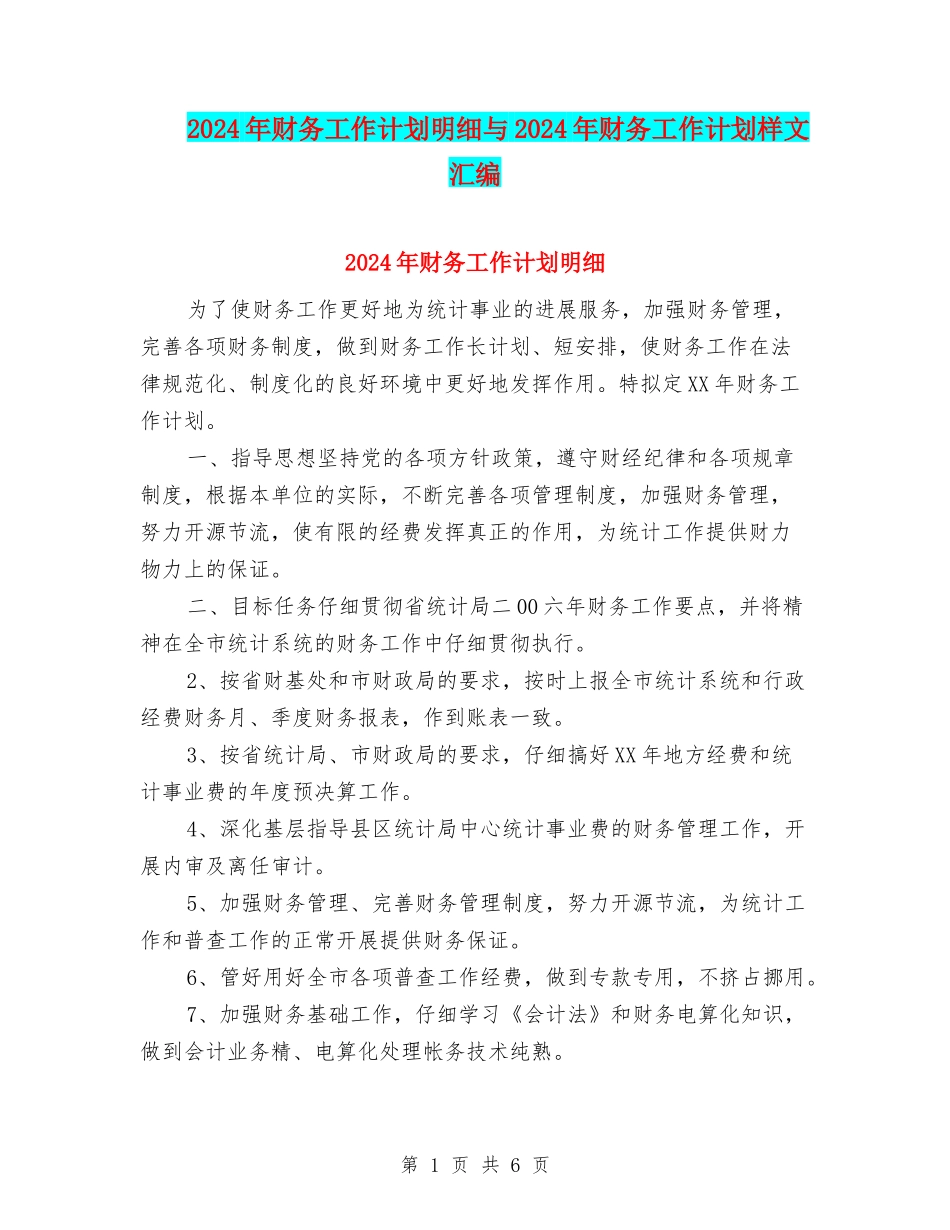 2024年财务工作计划明细与2024年财务工作计划样文汇编

2024年财务工作计划明细

为了使财务工作更好地为统计事业的进展服务，加强财务管理，完善各项财务制度，做到财务工作长计划、短安排，使财务工作在法律规范化、制度化的良好环境中更好地发挥作用。特拟定XX年财务工作计划。

一、指导思想坚持党的各项方针政策，遵守财经纪律和各项规章制度，根据本单位的实际，不断完善各项管理制度，加强财务管理，努力开源节流，使有限的经费发挥真正的作用，为统计工作提供财力物力上的保证。

二、目标任务仔细贯彻省统计局二00六年财务工作要点，并将精神在全市统计系统的财务工作中仔细贯彻执行。

2、按省财基处和市财政局的要求，按时上报全市统计系统和行政经费财务月、季度财务报表，作到账表一致。

3、按省统计局、市财政局的要求，仔细搞好XX年地方经费和统计事业费的年度预决算工作。

4、深化基层指导县区统计局中心统计事业费的财务管理工作，开展内审及离任审计。

5、加强财务管理、完善财务管理制度，努力开源节流，为统计工作和普查工作的正常开展提供财务保证。

6、管好用好全市各项普查工作经费，做到专款专用，不挤占挪用。

7、加强财务基础工作，仔细学习《会计法》和财务电算化知识，做到会计业务精、电算化处理帐务技术纯熟。

第 1 页 共 6 页